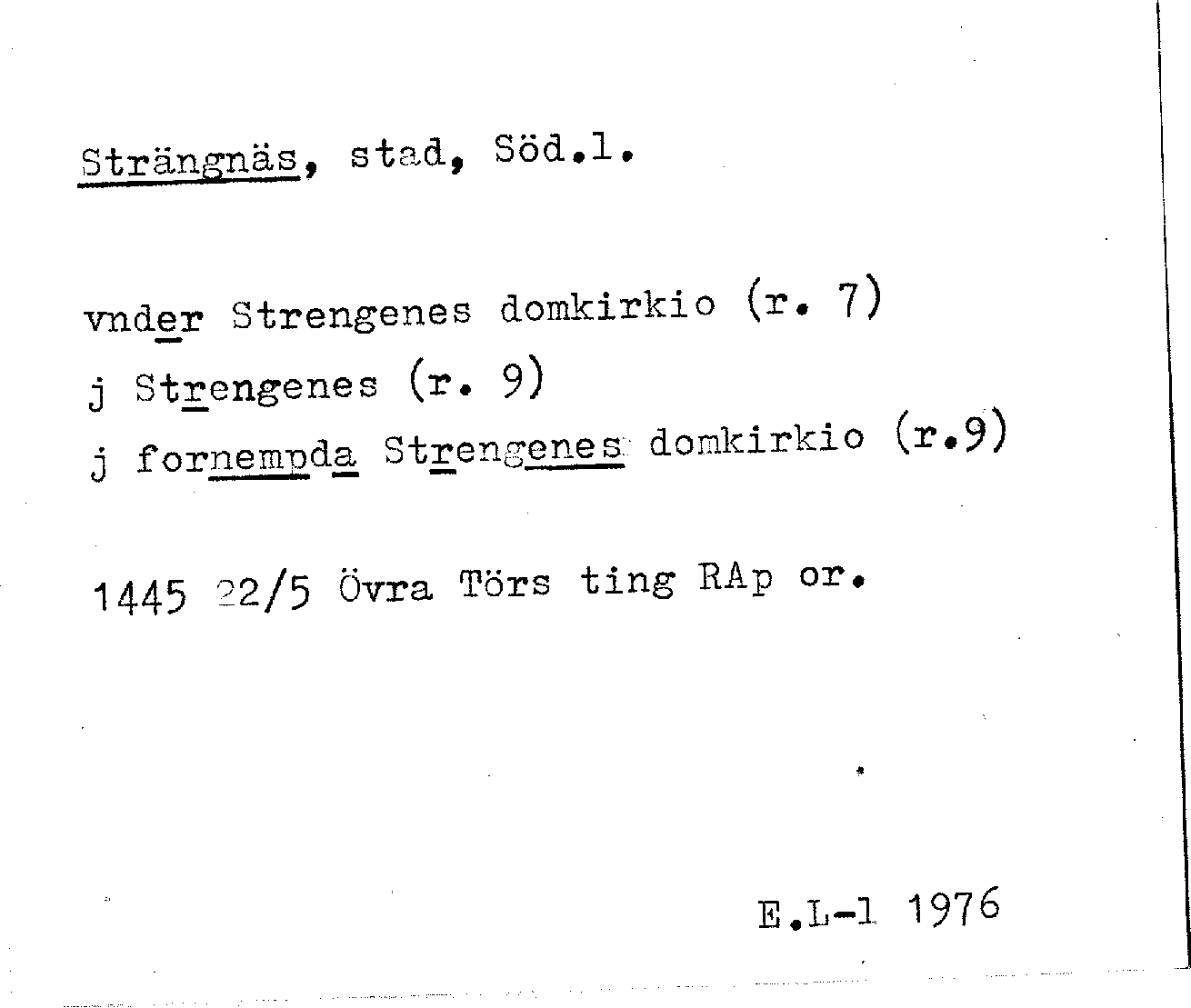 Strängnäs, stad, Söd.l.

vnder Strengenes domkirkio (r. 7)
j Strengenes (r. 9)
j fornempda Strengenes domkirkio (r.9)

1445 22/5 Övra Törs ting RAp or.

E.L-l 1976